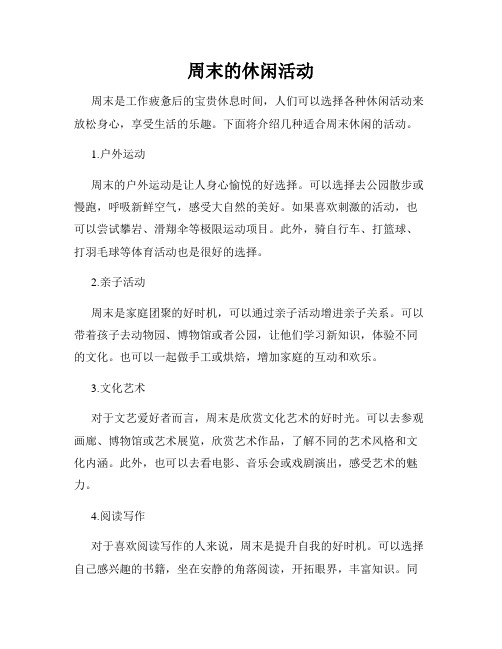 周末的休闲活动

周末是工作疲惫后的宝贵休息时间，人们可以选择各种休闲活动来放松身心，享受生活的乐趣。下面将介绍几种适合周末休闲的活动。

1.户外运动

周末的户外运动是让人身心愉悦的好选择。可以选择去公园散步或慢跑，呼吸新鲜空气，感受大自然的美好。如果喜欢刺激的活动，也可以尝试攀岩、滑翔伞等极限运动项目。此外，骑自行车、打篮球、打羽毛球等体育活动也是很好的选择。

2.亲子活动

周末是家庭团聚的好时机，可以通过亲子活动增进亲子关系。可以带着孩子去动物园、博物馆或者公园，让他们学习新知识，体验不同的文化。也可以一起做手工或烘焙，增加家庭的互动和欢乐。

3.文化艺术

对于文艺爱好者而言，周末是欣赏文化艺术的好时光。可以去参观画廊、博物馆或艺术展览，欣赏艺术作品，了解不同的艺术风格和文化内涵。此外，也可以去看电影、音乐会或戏剧演出，感受艺术的魅力。

4.阅读写作

对于喜欢阅读写作的人来说，周末是提升自我的好时机。可以选择自己感兴趣的书籍，坐在安静的角落阅读，开拓眼界，丰富知识。同